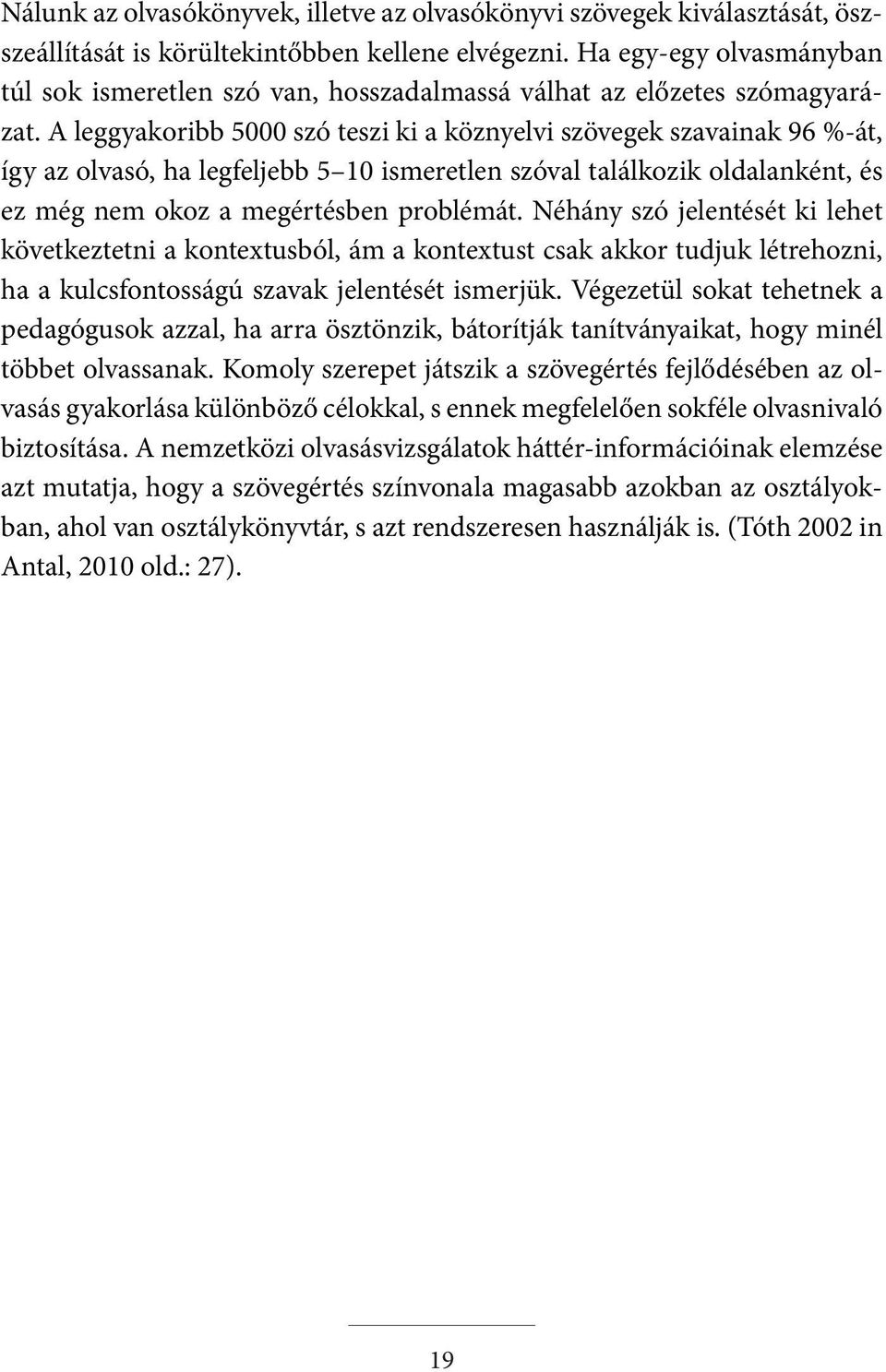 Nálunk az olvasókönyvek, illetve az olvasókönyvi szövegek kiválasztását, összeállítását is körültekintőbben kellene elvégezni. Ha egy-egy olvasmányban túl sok ismeretlen szó van, hosszadalmassá válhat az előzetes szómagyarázat. A leggyakoribb 5000 szó teszi ki a köznyelvi szövegek szavainak 96 %-át, így az olvasó, ha legfeljebb 5–10 ismeretlen szóval találkozik oldalanként, és ez még nem okoz a megértésben problémát. Néhány szó jelentését ki lehet következtetni a kontextusból, ám a kontextust csak akkor tudjuk létrehozni, ha a kulcsfontosságú szavak jelentését ismerjük. Végezetül sokat tehetnek a pedagógusok azzal, ha arra ösztönzik, bátorítják tanítványaikat, hogy minél többet olvassanak. Komoly szerepet játszik a szövegértés fejlődésében az olvasás gyakorlása különböző célokkal, s ennek megfelelően sokféle olvasnivaló biztosítása. A nemzetközi olvasásvizsgálatok háttér-információinak elemzése azt mutatja, hogy a szövegértés színvonala magasabb azokban az osztályokban, ahol van osztálykönyvtár, s azt rendszeresen használják is. (Tóth 2002 in Antal, 2010 old.: 27).

19